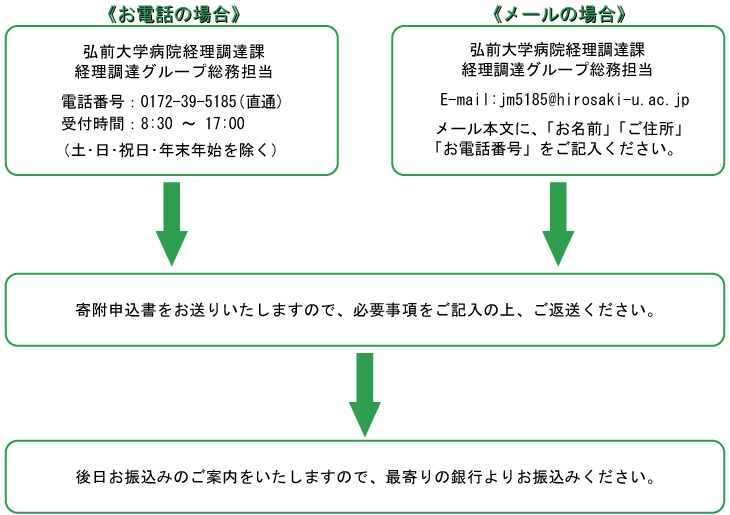 《お電話の場合》

弘前大学病院経理調達課
経理調達グループ総務担当

電話番号：0172-39-5185(直通)
受付時間：8:30 ～ 17:00
(土･日･祝日･年末年始を除く)

《メールの場合》

弘前大学病院経理調達課
経理調達グループ総務担当

E-mail:jm5185@hirosaki-u.ac.jp

メール本文に、「お名前」「ご住所」「お電話番号」をご記入ください。

寄附申込書をお送りいたしますので、必要事項をご記入の上、ご返送ください。

後日お振込みのご案内をいたしますので、最寄りの銀行よりお振込みください。